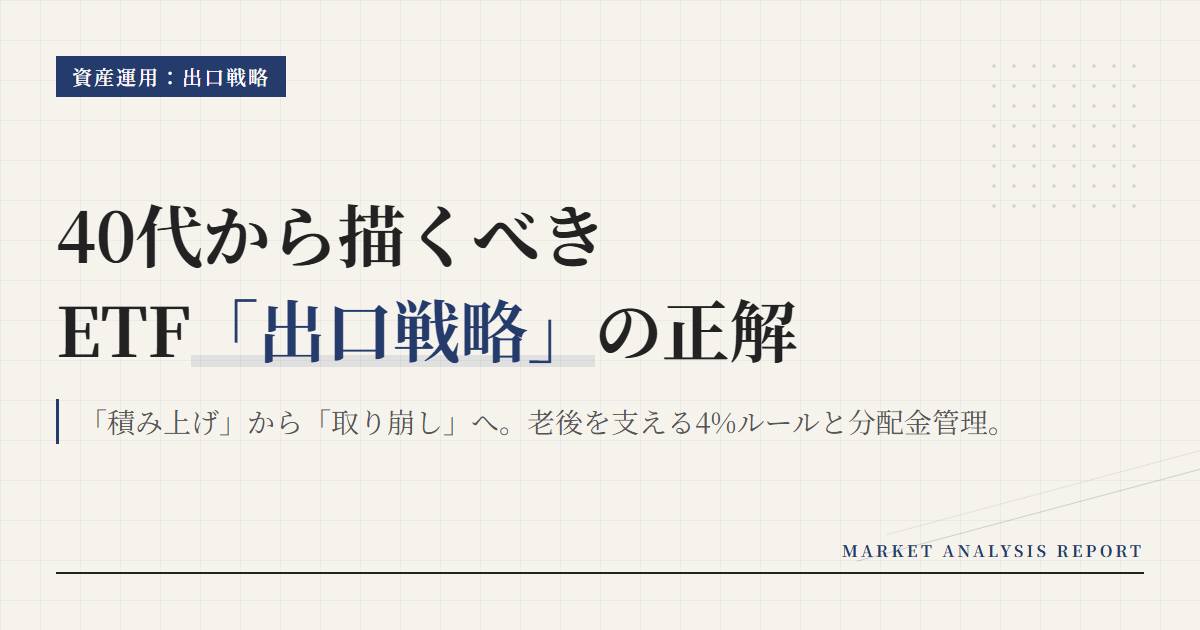 資産運用：出口戦略

40代から描くべき
ETF「出口戦略」の正解

「積み上げ」から「取り崩し」へ。老後を支える4%ルールと分配金管理。

MARKET ANALYSIS REPORT